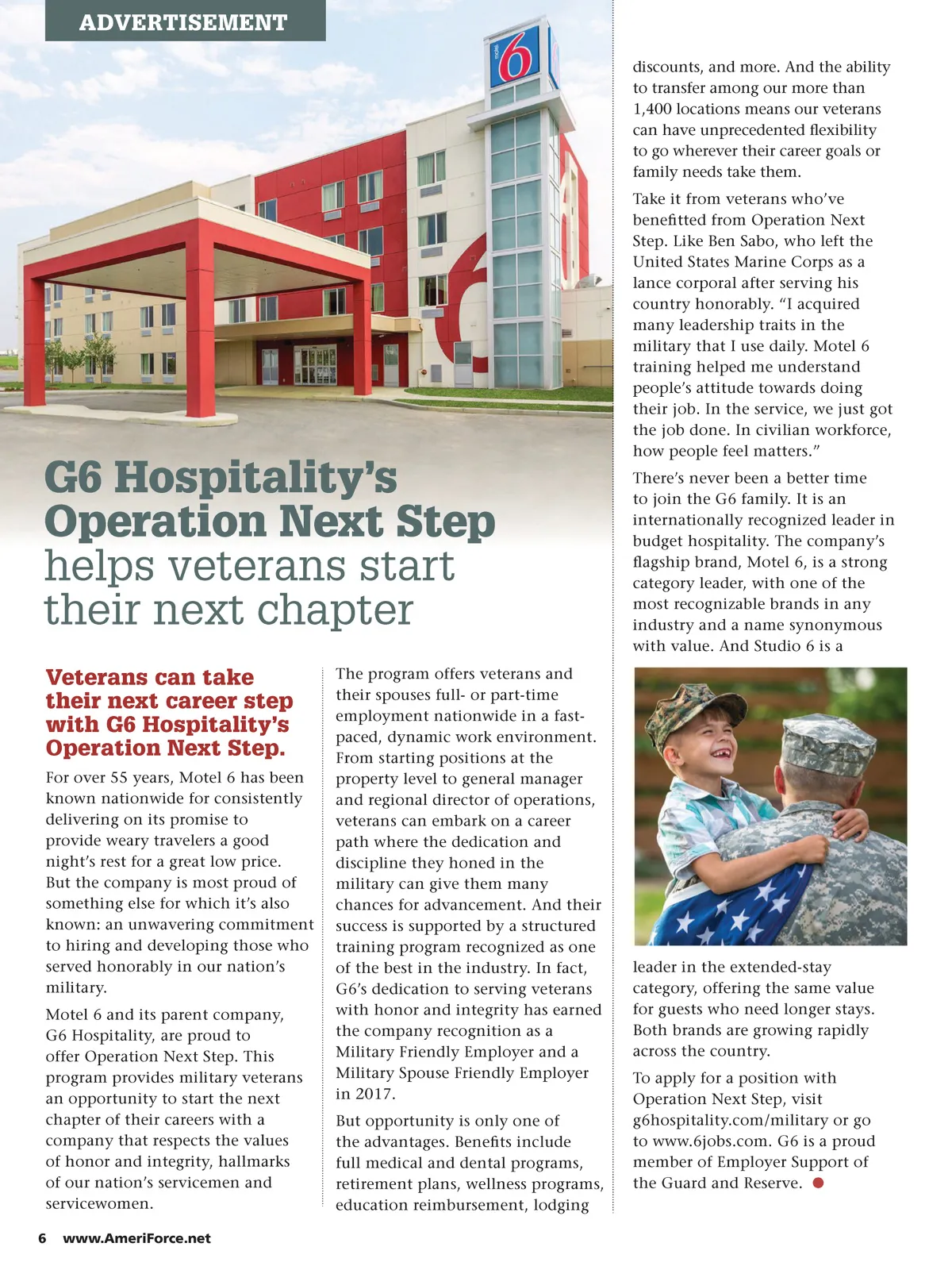 ADVERTISEMENT

motel 6

G6 Hospitality's Operation Next Step helps veterans start their next chapter

Veterans can take their next career step with G6 Hospitality's Operation Next Step.

For over 55 years, Motel 6 has been known nationwide for consistently delivering on its promise to provide weary travelers a good night's rest for a great low price. But the company is most proud of something else for which it's also known: an unwavering commitment to hiring and developing those who served honorably in our nation's military.

Motel 6 and its parent company, G6 Hospitality, are proud to offer Operation Next Step. This program provides military veterans an opportunity to start the next chapter of their careers with a company that respects the values of honor and integrity, hallmarks of our nation's servicemen and servicewomen.

The program offers veterans and their spouses full- or part-time employment nationwide in a fast-paced, dynamic work environment. From starting positions at the property level to general manager and regional director of operations, veterans can embark on a career path where the dedication and discipline they honed in the military can give them many chances for advancement. And their success is supported by a structured training program recognized as one of the best in the industry. In fact, G6's dedication to serving veterans with honor and integrity has earned the company recognition as a Military Friendly Employer and a Military Spouse Friendly Employer in 2017.

But opportunity is only one of the advantages. Benefits include full medical and dental programs, retirement plans, wellness programs, education reimbursement, lodging discounts, and more. And the ability to transfer among our more than 1,400 locations means our veterans can have unprecedented flexibility to go wherever their career goals or family needs take them.

Take it from veterans who've benefitted from Operation Next Step. Like Ben Sabo, who left the United States Marine Corps as a lance corporal after serving his country honorably. "I acquired many leadership traits in the military that I use daily. Motel 6 training helped me understand people's attitude towards doing their job. In the service, we just got the job done. In civilian workforce, how people feel matters."

There's never been a better time to join the G6 family. It is an internationally recognized leader in budget hospitality. The company's flagship brand, Motel 6, is a strong category leader, with one of the most recognizable brands in any industry and a name synonymous with value. And Studio 6 is a leader in the extended-stay category, offering the same value for guests who need longer stays. Both brands are growing rapidly across the country.

To apply for a position with Operation Next Step, visit g6hospitality.com/military or go to www.6jobs.com. G6 is a proud member of Employer Support of the Guard and Reserve.

6 www.AmeriForce.net